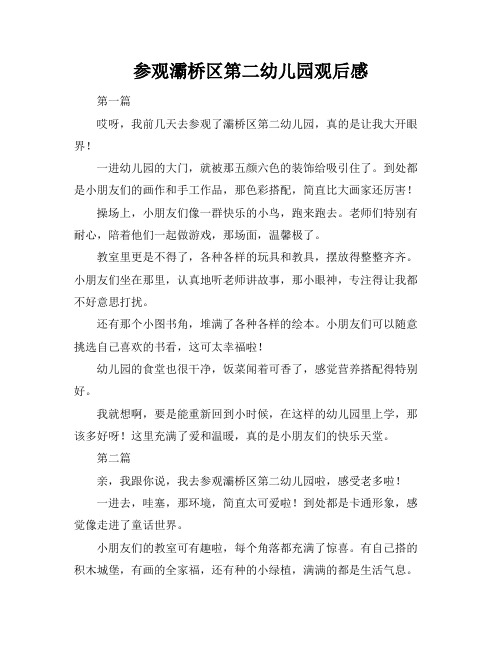 参观灞桥区第二幼儿园观后感

第一篇

哎呀，我前几天去参观了灞桥区第二幼儿园，真的是让我大开眼界！

一进幼儿园的大门，就被那五颜六色的装饰给吸引住了。到处都是小朋友们的画作和手工作品，那色彩搭配，简直比大画家还厉害！

操场上，小朋友们像一群快乐的小鸟，跑来跑去。老师们特别有耐心，陪着他们一起做游戏，那场面，温馨极了。

教室里更是不得了，各种各样的玩具和教具，摆放得整整齐齐。小朋友们坐在那里，认真地听老师讲故事，那小眼神，专注得让我都不好意思打扰。

还有那个小图书角，堆满了各种各样的绘本。小朋友们可以随意挑选自己喜欢的书看，这可太幸福啦！

幼儿园的食堂也很干净，饭菜闻着可香了，感觉营养搭配得特别好。

我就想啊，要是能重新回到小时候，在这样的幼儿园里上学，那该多好呀！这里充满了爱和温暖，真的是小朋友们的快乐天堂。

第二篇

亲，我跟你说，我去参观灞桥区第二幼儿园啦，感受老多啦！

一进去，哇塞，那环境，简直太可爱啦！到处都是卡通形象，感觉像走进了童话世界。

小朋友们的教室可有趣啦，每个角落都充满了惊喜。有自己搭的积木城堡，有画的全家福，还有种的小绿植，满满的都是生活气息。